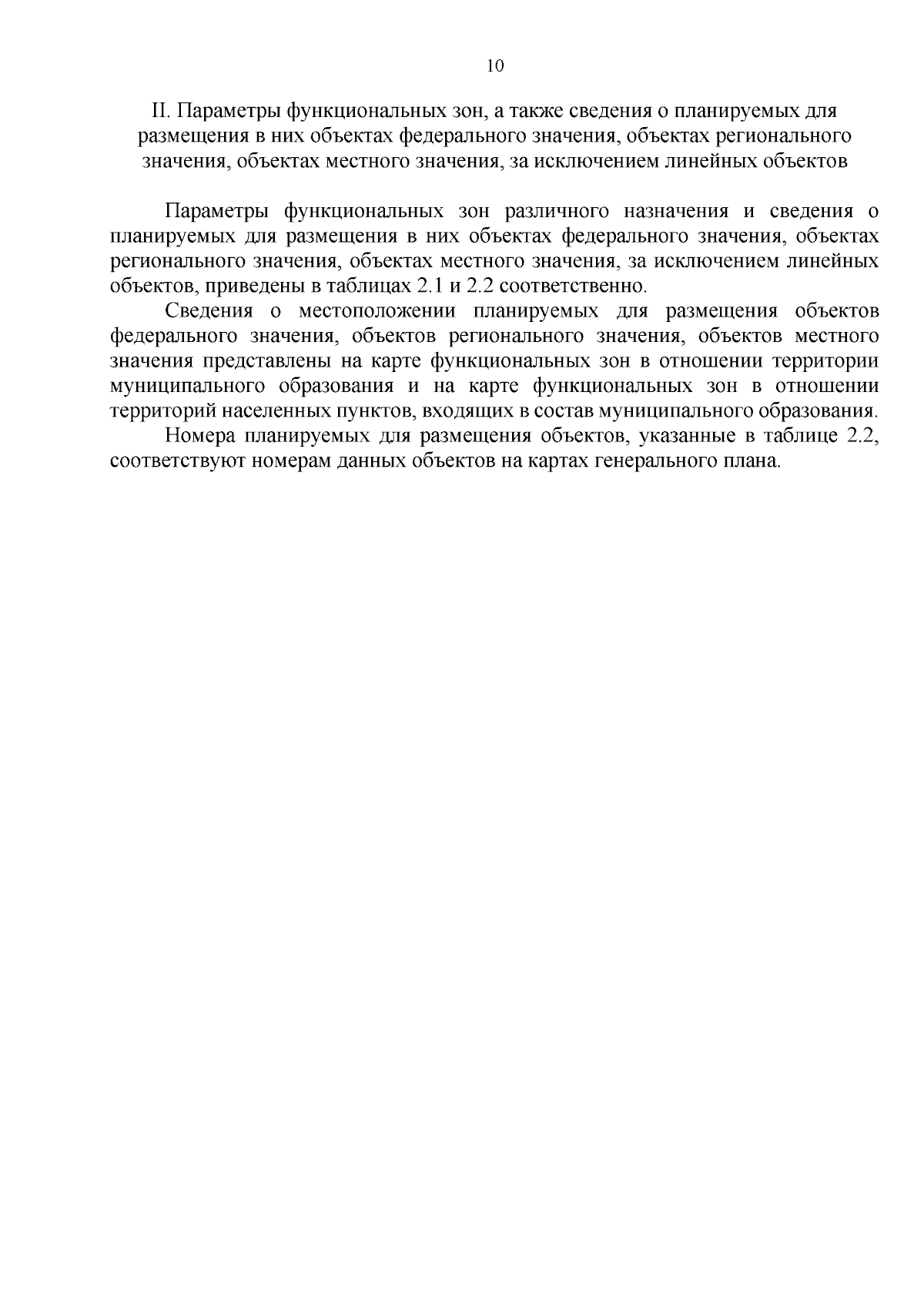 10

II. Параметры функциональных зон, а также сведения о планируемых для размещения в них объектах федерального значения, объектах регионального значения, объектах местного значения, за исключением линейных объектов

Параметры функциональных зон различного назначения и сведения о планируемых для размещения в них объектах федерального значения, объектах регионального значения, объектах местного значения, за исключением линейных объектов, приведены в таблицах 2.1 и 2.2 соответственно.

Сведения о местоположении планируемых для размещения объектов федерального значения, объектов регионального значения, объектов местного значения представлены на карте функциональных зон в отношении территории муниципального образования и на карте функциональных зон в отношении территорий населенных пунктов, входящих в состав муниципального образования.

Номера планируемых для размещения объектов, указанные в таблице 2.2, соответствуют номерам данных объектов на картах генерального плана.